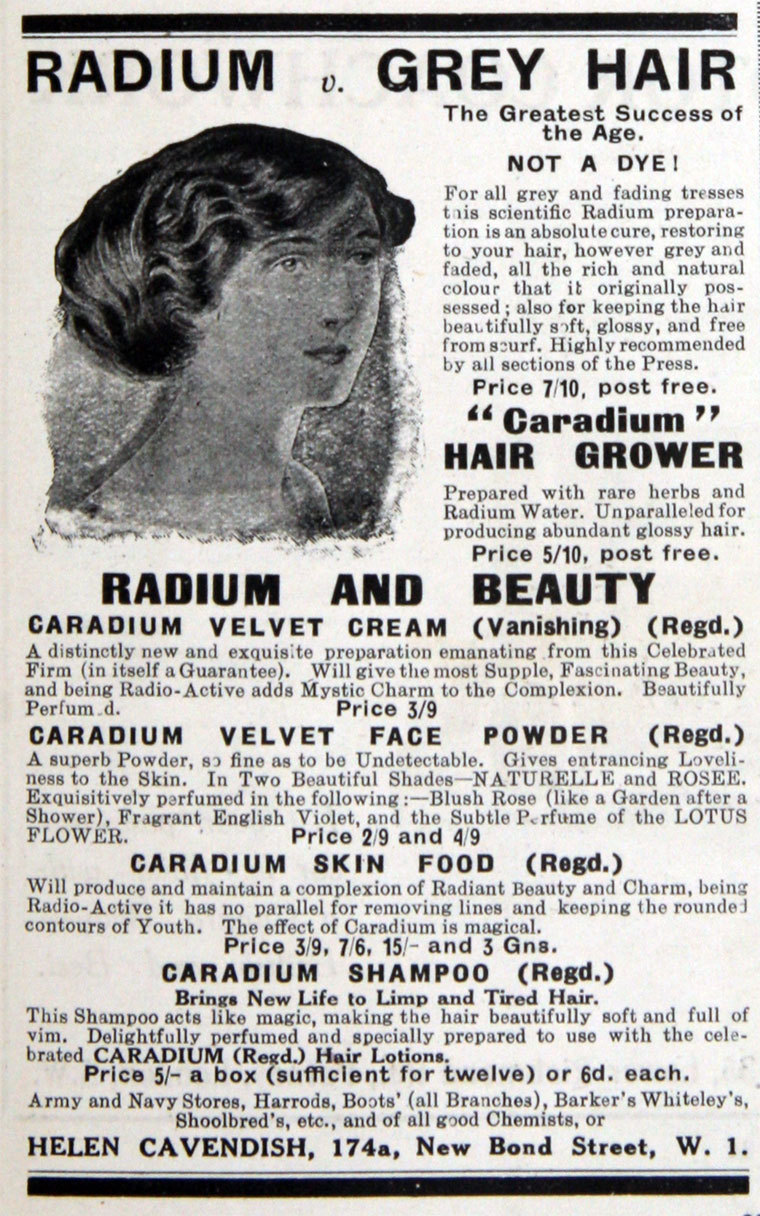 RADIUM v. GREY HAIR

The Greatest Success of the Age.

NOT A DYE!

For all grey and fading tresses this scientific Radium preparation is an absolute cure, restoring to your hair, however grey and faded, all the rich and natural colour that it originally possessed; also for keeping the hair beautifully soft, glossy, and free from scurf. Highly recommended by all sections of the Press.

Price 7/10, post free.

"Caradium" HAIR GROWER

Prepared with rare herbs and Radium Water. Unparalleled for producing abundant glossy hair.

Price 5/10, post free.

RADIUM AND BEAUTY

CARADIUM VELVET CREAM (Vanishing) (Regd.)

A distinctly new and exquisite preparation emanating from this Celebrated Firm (in itself a Guarantee). Will give the most Supple, Fascinating Beauty, and being Radio-Active adds Mystic Charm to the Complexion. Beautifully Perfumed. Price 3/9

CARADIUM VELVET FACE POWDER (Regd.)

A superb Powder, so fine as to be Undetectable. Gives entrancing Loveliness to the Skin. In Two Beautiful Shades—NATURELLE and ROSEE. Exquisitively perfumed in the following:—Blush Rose (like a Garden after a Shower), Fragrant English Violet, and the Subtle Perfume of the LOTUS FLOWER. Price 2/9 and 4/9

CARADIUM SKIN FOOD (Regd.)

Will produce and maintain a complexion of Radiant Beauty and Charm, being Radio-Active it has no parallel for removing lines and keeping the rounded contours of Youth. The effect of Caradium is magical.

Price 3/9, 7/6, 15/- and 3 Gns.

CARADIUM SHAMPOO (Regd.)

Brings New Life to Limp and Tired Hair.

This Shampoo acts like magic, making the hair beautifully soft and full of vim. Delightfully perfumed and specially prepared to use with the celebrated CARADIUM (Regd.) Hair Lotions.

Price 5/- a box (sufficient for twelve) or 6d. each.

Army and Navy Stores, Harrods, Boots' (all Branches), Barker's Whiteley's, Shoolbred's, etc., and of all good Chemists, or

HELEN CAVENDISH, 174a, New Bond Street, W. 1.